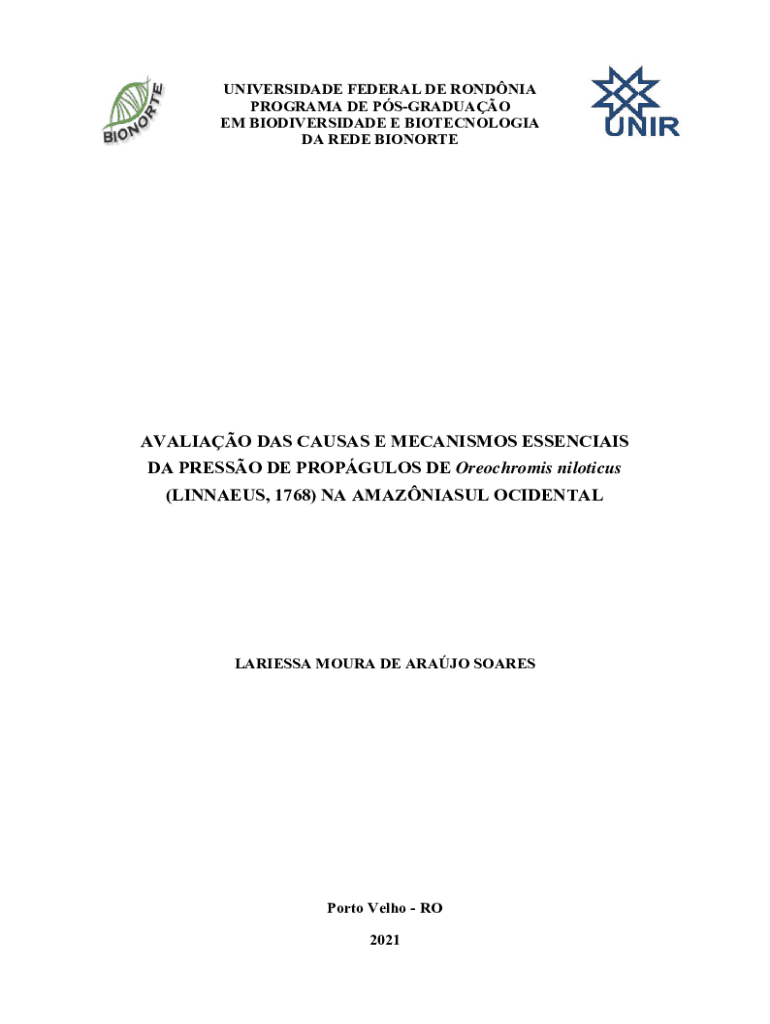 BIONORTE

UNIVERSIDADE FEDERAL DE RONDÔNIA
PROGRAMA DE PÓS-GRADUAÇÃO
EM BIODIVERSIDADE E BIOTECNOLOGIA
DA REDE BIONORTE

UNIR

AVALIAÇÃO DAS CAUSAS E MECANISMOS ESSENCIAIS DA PRESSÃO DE PROPÁGULOS DE Oreochromis niloticus (LINNAEUS, 1768) NA AMAZÔNIASUL OCIDENTAL

LARIESSA MOURA DE ARAÚJO SOARES

Porto Velho - RO

2021